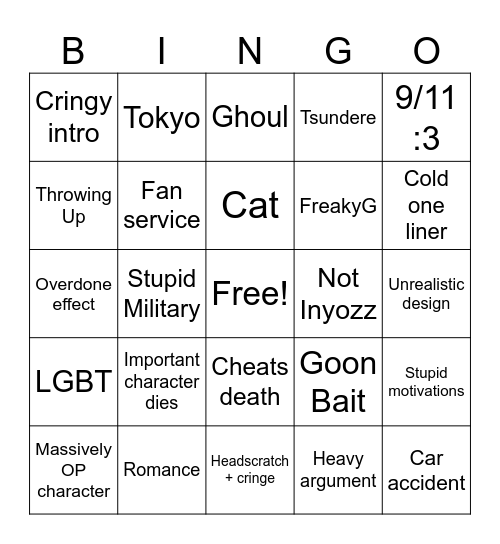 | B | I | N | G | O |
|---|---|---|---|---|
| Cringy intro | Tokyo | Ghoul | Tsundere | 9/11 :3 |
| Throwing Up | Fan service | Cat | FreakyG | Cold one liner |
| Overdone effect | Stupid Military | Free! | Not Inyozz | Unrealistic design |
| LGBT | Important character dies | Cheats death | Goon Bait | Stupid motivations |
| Massively OP character | Romance | Headscratch + cringe | Heavy argument | Car accident |